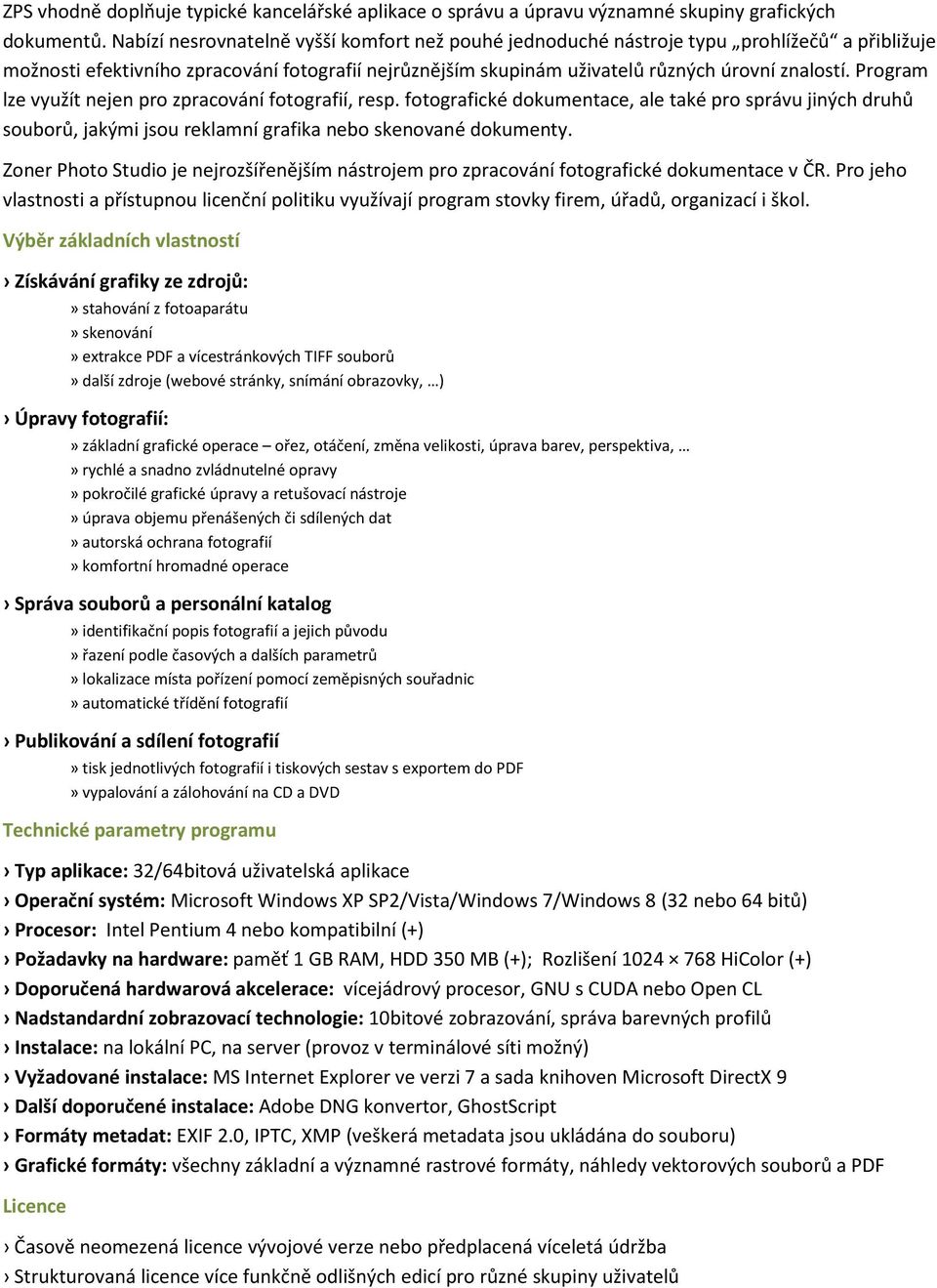 ZPS vhodně doplňuje typické kancelářské aplikace o správu a úpravu významné skupiny grafických dokumentů. Nabízí nesrovnatelně vyšší komfort než pouhé jednoduché nástroje typu „prohlížečů“ a přibližuje možnosti efektivního zpracování fotografií nejrůznějším skupinám uživatelů různých úrovní znalostí. Program lze využít nejen pro zpracování fotografií, resp. fotografické dokumentace, ale také pro správu jiných druhů souborů, jakými jsou reklamní grafika nebo skenované dokumenty.

Zoner Photo Studio je nejrozšířenějším nástrojem pro zpracování fotografické dokumentace v ČR. Pro jeho vlastnosti a přístupnou licenční politiku využívají program stovky firem, úřadů, organizací i škol.

Výběr základních vlastností

› Získávání grafiky ze zdrojů:
» stahování z fotoaparátu
» skenování
» extrakce PDF a vícestránkových TIFF souborů
» další zdroje (webové stránky, snímání obrazovky, …)

› Úpravy fotografií:
» základní grafické operace – ořez, otáčení, změna velikosti, úprava barev, perspektiva, …
» rychlé a snadno zvládnutelné opravy
» pokročilé grafické úpravy a retušovací nástroje
» úprava objemu přenášených či sdílených dat
» autorská ochrana fotografií
» komfortní hromadné operace

› Správa souborů a personální katalog
» identifikační popis fotografií a jejich původu
» řazení podle časových a dalších parametrů
» lokalizace místa pořízení pomocí zeměpisných souřadnic
» automatické třídění fotografií

› Publikování a sdílení fotografií
» tisk jednotlivých fotografií i tiskových sestav s exportem do PDF
» vypalování a zálohování na CD a DVD

Technické parametry programu

› Typ aplikace: 32/64bitová uživatelská aplikace
› Operační systém: Microsoft Windows XP SP2/Vista/Windows 7/Windows 8 (32 nebo 64 bitů)
› Procesor: Intel Pentium 4 nebo kompatibilní (+)
› Požadavky na hardware: paměť 1 GB RAM, HDD 350 MB (+); Rozlišení 1024 × 768 HiColor (+)
› Doporučená hardwarová akcelerace: vícejádrový procesor, GNU s CUDA nebo Open CL
› Nadstandardní zobrazovací technologie: 10bitové zobrazování, správa barevných profilů
› Instalace: na lokální PC, na server (provoz v terminálové síti možný)
› Vyžadované instalace: MS Internet Explorer ve verzi 7 a sada knihoven Microsoft DirectX 9
› Další doporučené instalace: Adobe DNG konvertor, GhostScript
› Formáty metadat: EXIF 2.0, IPTC, XMP (veškerá metadata jsou ukládána do souboru)
› Grafické formáty: všechny základní a významné rastrové formáty, náhledy vektorových souborů a PDF

Licence

› Časově neomezená licence vývojové verze nebo předplacená víceletá údržba
› Strukturovaná licence více funkčně odlišných edicí pro různé skupiny uživatelů